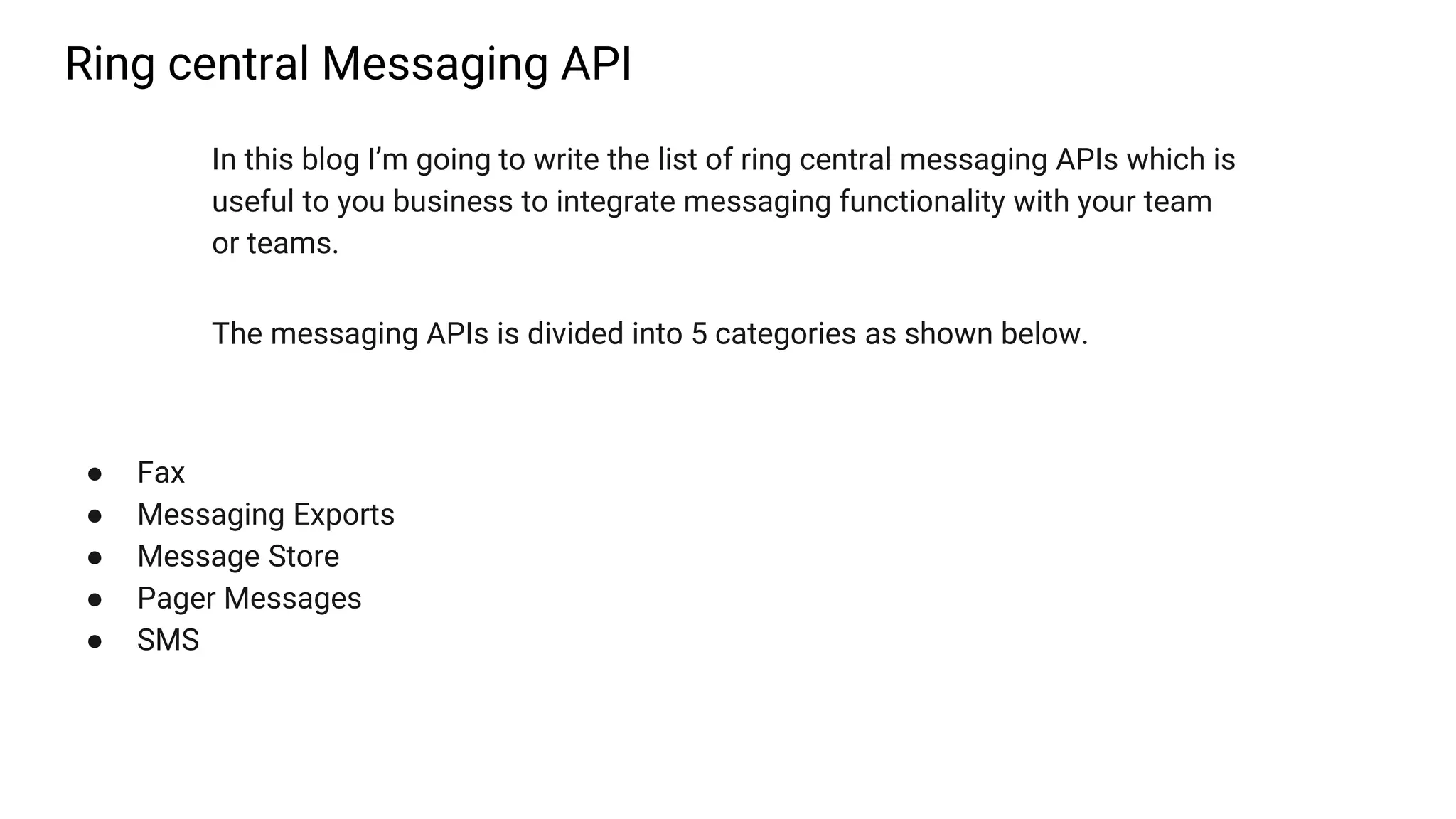 Ring central Messaging API

In this blog I'm going to write the list of ring central messaging APIs which is useful to you business to integrate messaging functionality with your team or teams.

The messaging APIs is divided into 5 categories as shown below.

• Fax
• Messaging Exports
• Message Store
• Pager Messages
• SMS